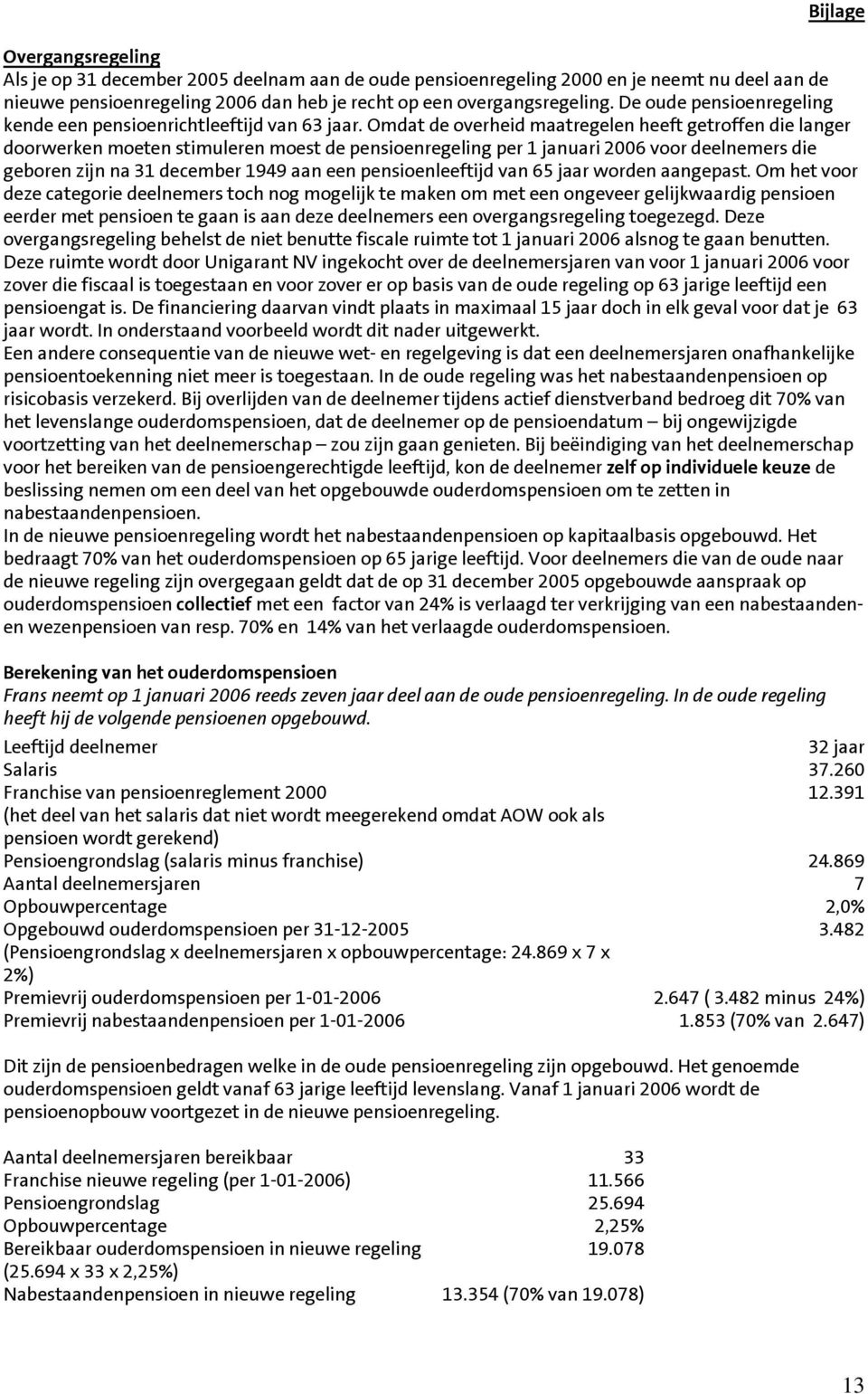 Bijlage

Overgangsregeling
Als je op 31 december 2005 deelnam aan de oude pensioenregeling 2000 en je neemt nu deel aan de nieuwe pensioenregeling 2006 dan heb je recht op een overgangsregeling. De oude pensioenregeling kende een pensioenrichtleeftijd van 63 jaar. Omdat de overheid maatregelen heeft getroffen die langer doorwerken moeten stimuleren moest de pensioenregeling per 1 januari 2006 voor deelnemers die geboren zijn na 31 december 1949 aan een pensioenleeftijd van 65 jaar worden aangepast. Om het voor deze categorie deelnemers toch nog mogelijk te maken om met een ongeveer gelijkwaardig pensioen eerder met pensioen te gaan is aan deze deelnemers een overgangsregeling toegezegd. Deze overgangsregeling behelst de niet benutte fiscale ruimte tot 1 januari 2006 alsnog te gaan benutten. Deze ruimte wordt door Unigarant NV ingekocht over de deelnemersjaren van voor 1 januari 2006 voor zover die fiscaal is toegestaan en voor zover er op basis van de oude regeling op 63 jarige leeftijd een pensioengat is. De financiering daarvan vindt plaats in maximaal 15 jaar doch in elk geval voor dat je 63 jaar wordt. In onderstaand voorbeeld wordt dit nader uitgewerkt.
Een andere consequentie van de nieuwe wet- en regelgeving is dat een deelnemersjaren onafhankelijke pensioentoekenning niet meer is toegestaan. In de oude regeling was het nabestaandenpensioen op risicobasis verzekerd. Bij overlijden van de deelnemer tijdens actief dienstverband bedroeg dit 70% van het levenslange ouderdomspensioen, dat de deelnemer op de pensioendatum – bij ongewijzigde voortzetting van het deelnemerschap – zou zijn gaan genieten. Bij beëindiging van het deelnemerschap voor het bereiken van de pensioengerechtigde leeftijd, kon de deelnemer zelf op individuele keuze de beslissing nemen om een deel van het opgebouwde ouderdomspensioen om te zetten in nabestaandenpensioen.
In de nieuwe pensioenregeling wordt het nabestaandenpensioen op kapitaalbasis opgebouwd. Het bedraagt 70% van het ouderdomspensioen op 65 jarige leeftijd. Voor deelnemers die van de oude naar de nieuwe regeling zijn overgegaan geldt dat de op 31 december 2005 opgebouwde aanspraak op ouderdomspensioen collectief met een factor van 24% is verlaagd ter verkrijging van een nabestaanden- en wezenpensioen van resp. 70% en 14% van het verlaagde ouderdomspensioen.

Berekening van het ouderdomspensioen
Frans neemt op 1 januari 2006 reeds zeven jaar deel aan de oude pensioenregeling. In de oude regeling heeft hij de volgende pensioenen opgebouwd.

| | |
|---|---|
| Leeftijd deelnemer | 32 jaar |
| Salaris | 37.260 |
| Franchise van pensioenreglement 2000 (het deel van het salaris dat niet wordt meegerekend omdat AOW ook als pensioen wordt gerekend) | 12.391 |
| Pensioengrondslag (salaris minus franchise) | 24.869 |
| Aantal deelnemersjaren | 7 |
| Opbouwpercentage | 2,0% |
| Opgebouwd ouderdomspensioen per 31-12-2005 (Pensioengrondslag x deelnemersjaren x opbouwpercentage: 24.869 x 7 x 2%) | 3.482 |
| Premievrij ouderdomspensioen per 1-01-2006 | 2.647 ( 3.482 minus 24%) |
| Premievrij nabestaandenpensioen per 1-01-2006 | 1.853 (70% van 2.647) |

Dit zijn de pensioenbedragen welke in de oude pensioenregeling zijn opgebouwd. Het genoemde ouderdomspensioen geldt vanaf 63 jarige leeftijd levenslang. Vanaf 1 januari 2006 wordt de pensioenopbouw voortgezet in de nieuwe pensioenregeling.

| | |
|---|---|
| Aantal deelnemersjaren bereikbaar | 33 |
| Franchise nieuwe regeling (per 1-01-2006) | 11.566 |
| Pensioengrondslag | 25.694 |
| Opbouwpercentage | 2,25% |
| Bereikbaar ouderdomspensioen in nieuwe regeling (25.694 x 33 x 2,25%) | 19.078 |
| Nabestaandenpensioen in nieuwe regeling | 13.354 (70% van 19.078) |

13